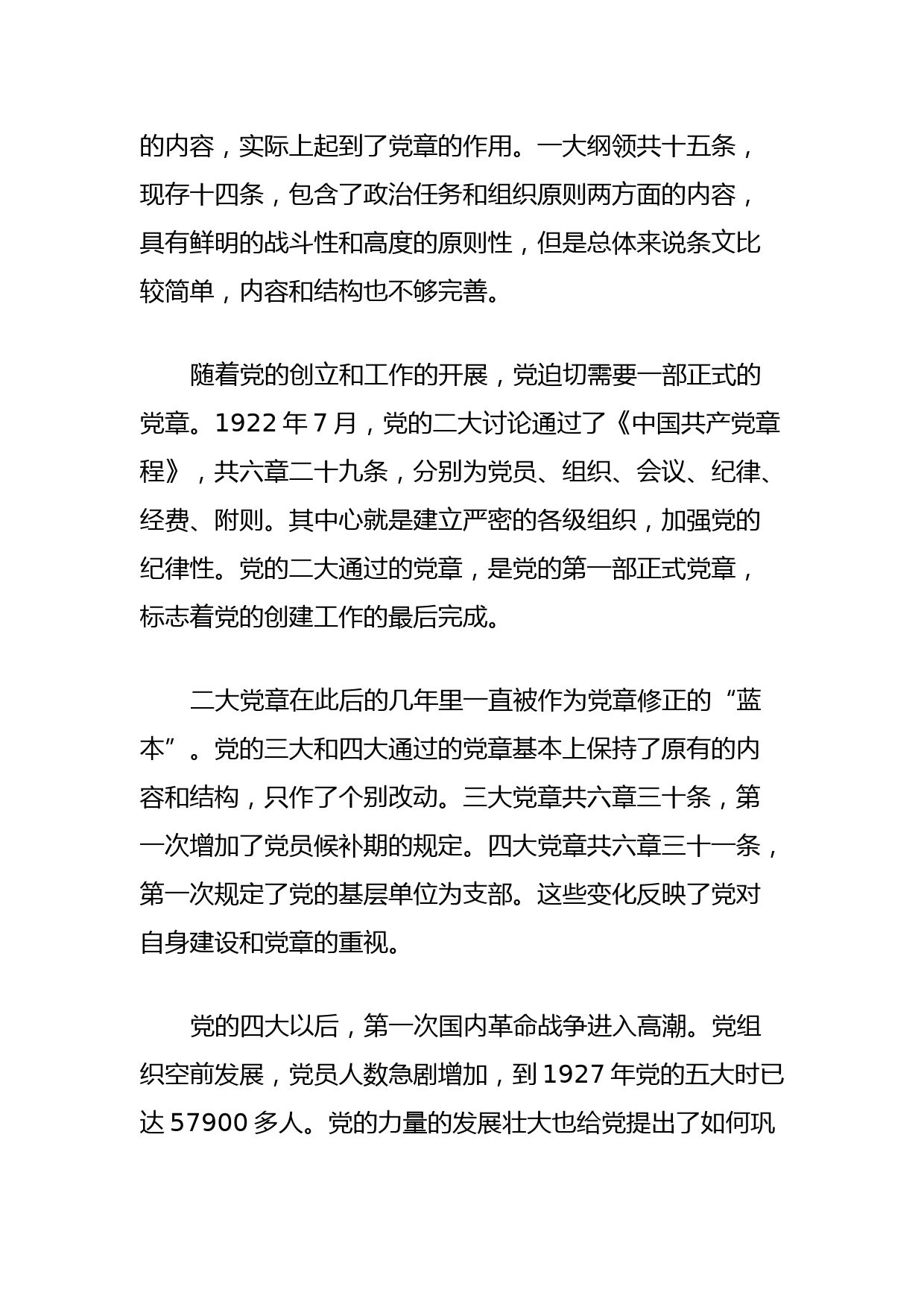 的内容，实际上起到了党章的作用。一大纲领共十五条，现存十四条，包含了政治任务和组织原则两方面的内容，具有鲜明的战斗性和高度的原则性，但是总体来说条文比较简单，内容和结构也不够完善。

随着党的创立和工作的开展，党迫切需要一部正式的党章。1922 年 7 月，党的二大讨论通过了《中国共产党章程》，共六章二十九条，分别为党员、组织、会议、纪律、经费、附则。其中心就是建立严密的各级组织，加强党的纪律性。党的二大通过的党章，是党的第一部正式党章，标志着党的创建工作的最后完成。

二大党章在此后的几年里一直被作为党章修正的“蓝本”。党的三大和四大通过的党章基本上保持了原有的内容和结构，只作了个别改动。三大党章共六章三十条，第一次增加了党员候补期的规定。四大党章共六章三十一条，第一次规定了党的基层单位为支部。这些变化反映了党对自身建设和党章的重视。

党的四大以后，第一次国内革命战争进入高潮。党组织空前发展，党员人数急剧增加，到 1927 年党的五大时已达 57900 多人。党的力量的发展壮大也给党提出了如何巩